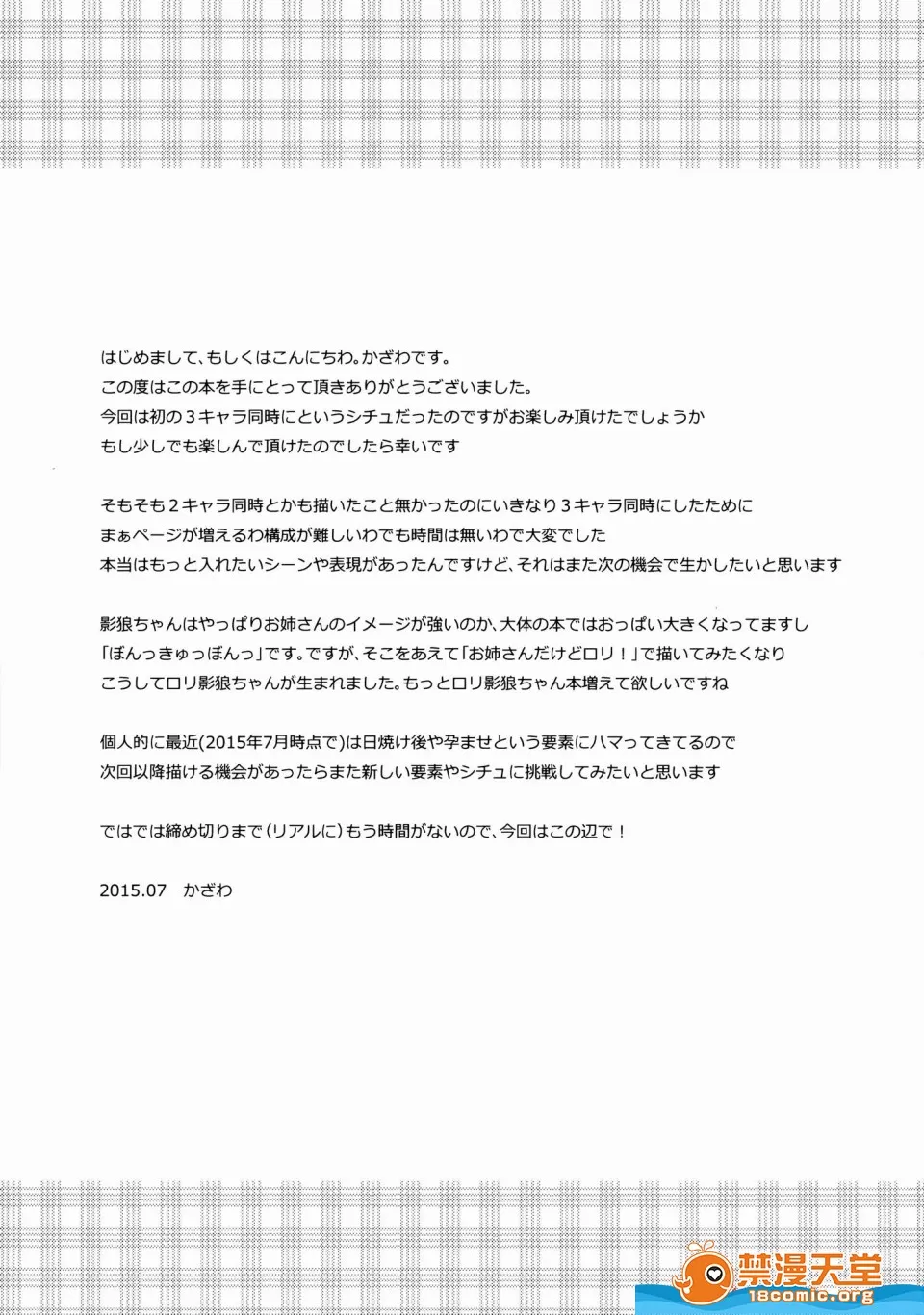 はじめまして、もしくはこんにちわ。かざわです。
この度はこの本を手にとって頂きありがとうございました。
今回は初の３キャラ同時にというシチュだったのですがお楽しみ頂けたでしょうか
もし少しでも楽しんで頂けたのでしたら幸いです

そもそも２キャラ同時とかも描いたこと無かったのにいきなり３キャラ同時にしたために
まぁページが増えるわ構成が難しいわでも時間は無いわで大変でした
本当はもっと入れたいシーンや表現があったんですけど、それはまた次の機会で生かしたいと思います

影狼ちゃんはやっぱりお姉さんのイメージが強いのか、大体の本ではおっぱい大きくなってますし
「ぼんっきゅっぼんっ」です。ですが、そこをあえて「お姉さんだけどロリ！」で描いてみたくなり
こうしてロリ影狼ちゃんが生まれました。もっとロリ影狼ちゃん本増えて欲しいですね

個人的に最近(2015年7月時点で)は日焼け後や孕ませという要素にハマってきてるので
次回以降描ける機会があったらまた新しい要素やシチュに挑戦してみたいと思います

ではでは締め切りまで（リアルに）もう時間がないので、今回はこの辺で！

2015.07　かざわ

禁漫天堂
18comic.org